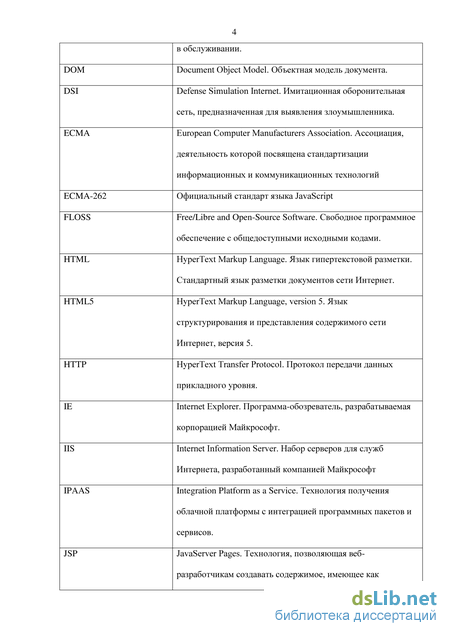 4

| | в обслуживании. |
|---|---|
| DOM | Document Object Model. Объектная модель документа. |
| DSI | Defense Simulation Internet. Имитационная оборонительная сеть, предназначенная для выявления злоумышленника. |
| ECMA | European Computer Manufacturers Association. Ассоциация, деятельность которой посвящена стандартизации информационных и коммуникационных технологий |
| ECMA-262 | Официальный стандарт языка JavaScript |
| FLOSS | Free/Libre and Open-Source Software. Свободное программное обеспечение с общедоступными исходными кодами. |
| HTML | HyperText Markup Language. Язык гипертекстовой разметки. Стандартный язык разметки документов сети Интернет. |
| HTML5 | HyperText Markup Language, version 5. Язык структурирования и представления содержимого сети Интернет, версия 5. |
| HTTP | HyperText Transfer Protocol. Протокол передачи данных прикладного уровня. |
| IE | Internet Explorer. Программа-обозреватель, разрабатываемая корпорацией Майкрософт. |
| IIS | Internet Information Server. Набор серверов для служб Интернета, разработанный компанией Майкрософт |
| IPAAS | Integration Platform as a Service. Технология получения облачной платформы с интеграцией программных пакетов и сервисов. |
| JSP | JavaServer Pages. Технология, позволяющая веб-разработчикам создавать содержимое, имеющее как |

dsLib.net
библиотека диссертаций